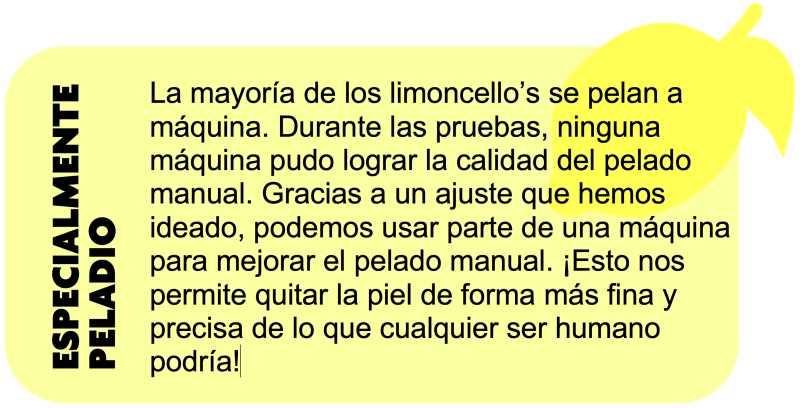 ESPECIALMENTE PELADIO

La mayoría de los limoncello's se pelan a máquina. Durante las pruebas, ninguna máquina pudo lograr la calidad del pelado manual. Gracias a un ajuste que hemos ideado, podemos usar parte de una máquina para mejorar el pelado manual. ¡Esto nos permite quitar la piel de forma más fina y precisa de lo que cualquier ser humano podría!